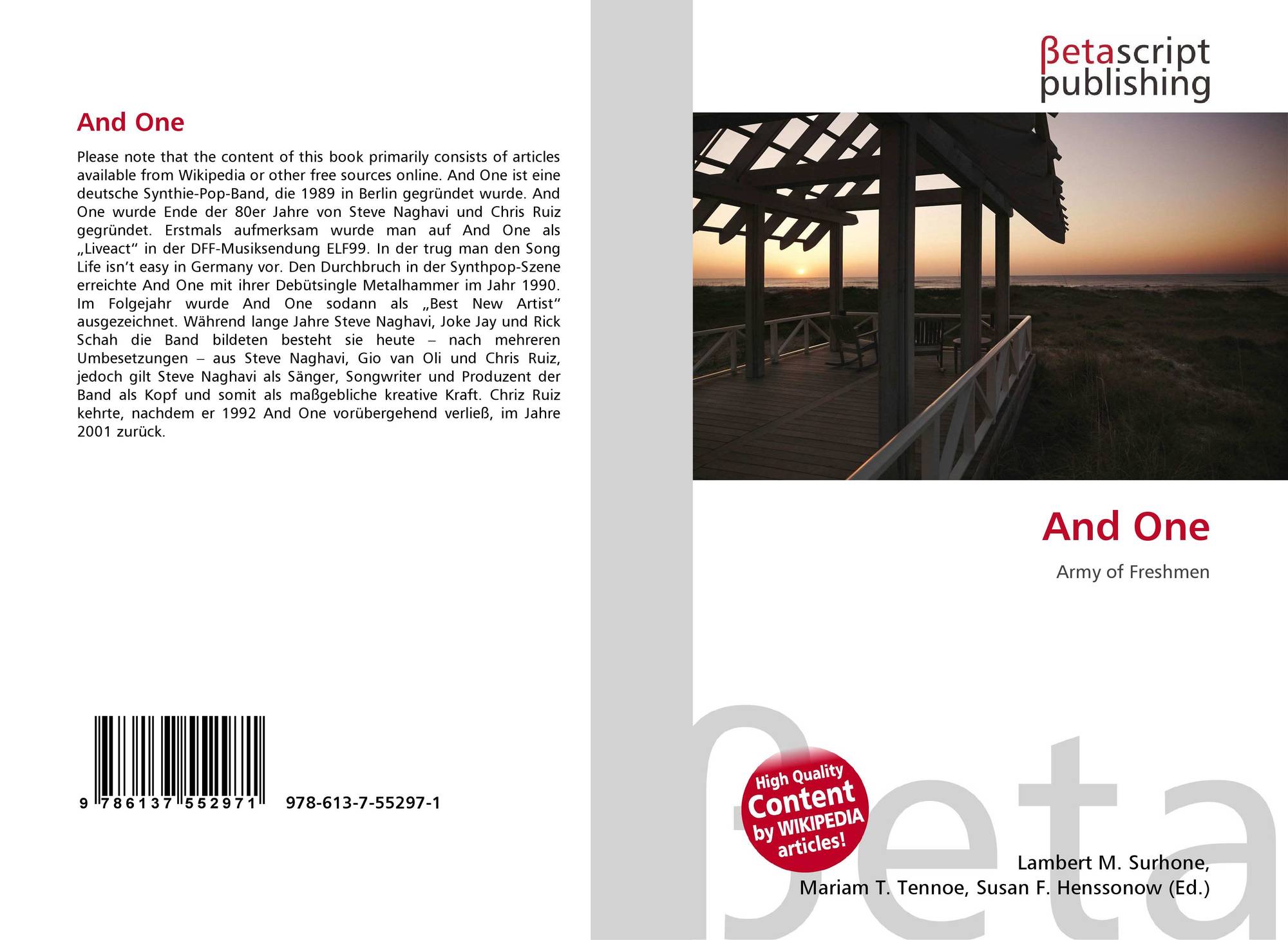 And One

Please note that the content of this book primarily consists of articles available from Wikipedia or other free sources online. And One ist eine deutsche Synthie-Pop-Band, die 1989 in Berlin gegründet wurde. And One wurde Ende der 80er Jahre von Steve Naghavi und Chris Ruiz gegründet. Erstmals aufmerksam wurde man auf And One als „Liveact“ in der DFF-Musiksendung ELF99. In der trug man den Song Life isn't easy in Germany vor. Den Durchbruch in der Synthpop-Szene erreichte And One mit ihrer Debütsingle Metalhammer im Jahr 1990. Im Folgejahr wurde And One sodann als „Best New Artist“ ausgezeichnet. Während lange Jahre Steve Naghavi, Joke Jay und Rick Schah die Band bildeten besteht sie heute – nach mehreren Umbesetzungen – aus Steve Naghavi, Gio van Oli und Chris Ruiz, jedoch gilt Steve Naghavi als Sänger, Songwriter und Produzent der Band als Kopf und somit als maßgebliche kreative Kraft. Chriz Ruiz kehrte, nachdem er 1992 And One vorübergehend verließ, im Jahre 2001 zurück.

9 786137 552971

978-613-7-55297-1

βetascript
publishing

And One

Army of Freshmen

High Quality
Content
by WIKIPEDIA
articles!

Lambert M. Surhone,
Mariam T. Tennoe, Susan F. Henssonow (Ed.)

βeta